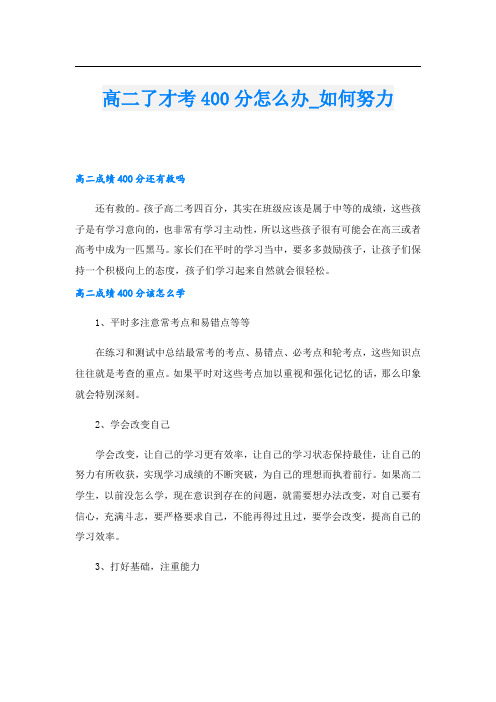 高二了才考400分怎么办_如何努力

高二成绩400分还有救吗

还有救的。孩子高二考四百分，其实在班级应该是属于中等的成绩，这些孩子是有学习意向的，也非常有学习主动性，所以这些孩子很有可能会在高三或者高考中成为一匹黑马。家长们在平时的学习当中，要多多鼓励孩子，让孩子们保持一个积极向上的态度，孩子们学习起来自然就会很轻松。

高二成绩400分该怎么学

1、平时多注意常考点和易错点等等

在练习和测试中总结最常考的考点、易错点、必考点和轮考点，这些知识点往往就是考查的重点。如果平时对这些考点加以重视和强化记忆的话，那么印象就会特别深刻。

2、学会改变自己

学会改变，让自己的学习更有效率，让自己的学习状态保持最佳，让自己的努力有所收获，实现学习成绩的不断突破，为自己的理想而执着前行。如果高二学生，以前没怎么学，现在意识到存在的问题，就需要想办法改变，对自己要有信心，充满斗志，要严格要求自己，不能再得过且过，要学会改变，提高自己的学习效率。

3、打好基础，注重能力